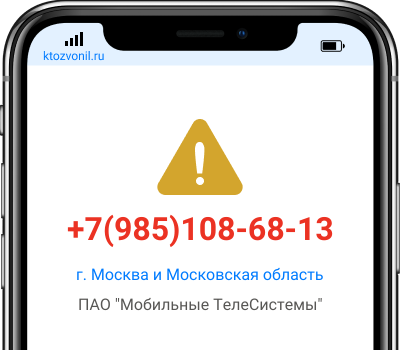 ktozvonil.ru

+7(985)108-68-13

г. Москва и Московская область

ПАО "Мобильные ТелеСистемы"